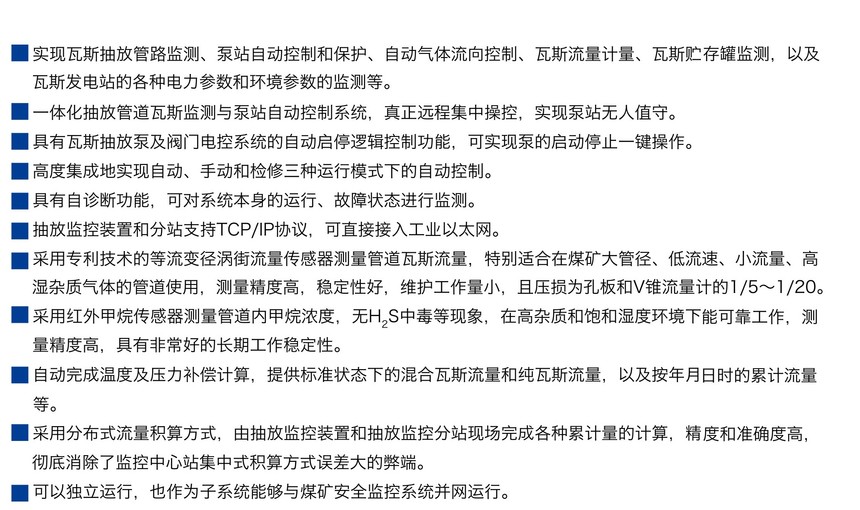 ■ 实现瓦斯抽放管路监测、泵站自动控制和保护、自动气体流向控制、瓦斯流量计量、瓦斯贮存罐监测，以及瓦斯发电站的各种电力参数和环境参数的监测等。

■ 一体化抽放管道瓦斯监测与泵站自动控制系统，真正远程集中操控，实现泵站无人值守。

■ 具有瓦斯抽放泵及阀门电控系统的自动启停逻辑控制功能，可实现泵的启动停止一键操作。

■ 高度集成地实现自动、手动和检修三种运行模式下的自动控制。

■ 具有自诊断功能，可对系统本身的运行、故障状态进行监测。

■ 抽放监控装置和分站支持TCP/IP协议，可直接接入工业以太网。

■ 采用专利技术的等流变径涡街流量传感器测量管道瓦斯流量，特别适合在煤矿大管径、低流速、小流量、高湿杂质气体的管道使用，测量精度高，稳定性好，维护工作量小，且压损为孔板和V锥流量计的1/5～1/20。

■ 采用红外甲烷传感器测量管道内甲烷浓度，无$H_2S$中毒等现象，在高杂质和饱和湿度环境下能可靠工作，测量精度高，具有非常好的长期工作稳定性。

■ 自动完成温度及压力补偿计算，提供标准状态下的混合瓦斯流量和纯瓦斯流量，以及按年月日时的累计流量等。

■ 采用分布式流量积算方式，由抽放监控装置和抽放监控分站现场完成各种累计量的计算，精度和准确度高，彻底消除了监控中心站集中式积算方式误差大的弊端。

■ 可以独立运行，也作为子系统能够与煤矿安全监控系统并网运行。